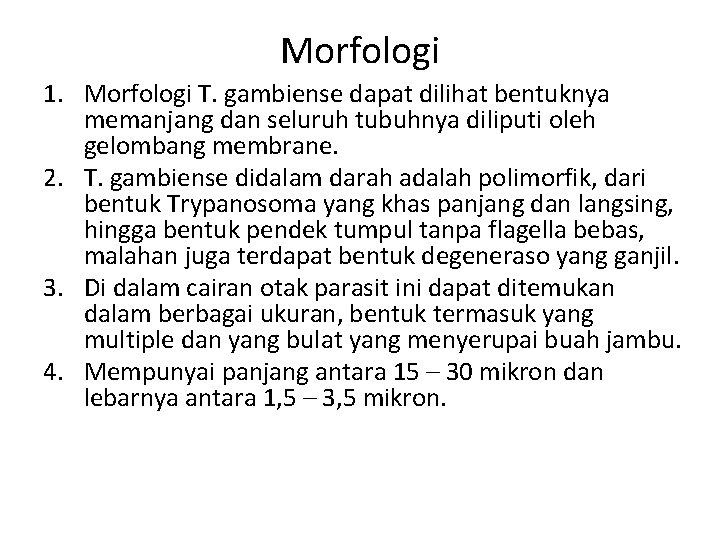 Morfologi

1. Morfologi T. gambiense dapat dilihat bentuknya memanjang dan seluruh tubuhnya diliputi oleh gelombang membrane.
2. T. gambiense didalam darah adalah polimorfik, dari bentuk Trypanosoma yang khas panjang dan langsing, hingga bentuk pendek tumpul tanpa flagella bebas, malahan juga terdapat bentuk degeneraso yang ganjil.
3. Di dalam cairan otak parasit ini dapat ditemukan dalam berbagai ukuran, bentuk termasuk yang multiple dan yang bulat yang menyerupai buah jambu.
4. Mempunyai panjang antara 15 – 30 mikron dan lebarnya antara 1,5 – 3,5 mikron.